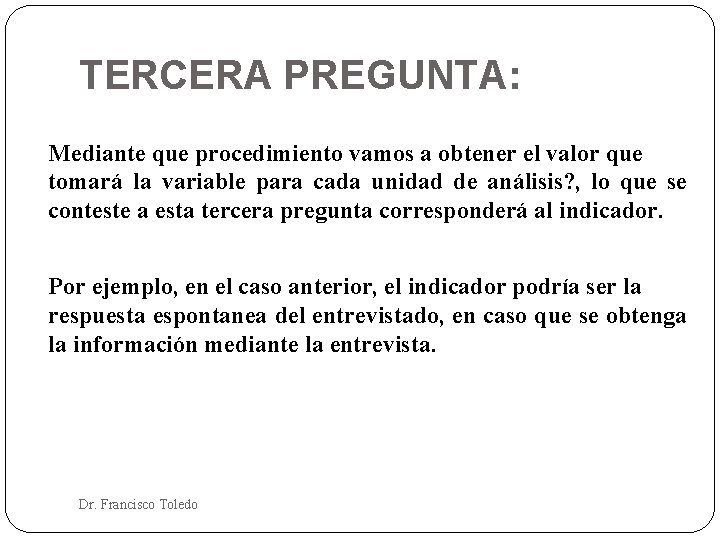 TERCERA PREGUNTA:

Mediante que procedimiento vamos a obtener el valor que tomará la variable para cada unidad de análisis?, lo que se conteste a esta tercera pregunta corresponderá al indicador.

Por ejemplo, en el caso anterior, el indicador podría ser la respuesta espontanea del entrevistado, en caso que se obtenga la información mediante la entrevista.

Dr. Francisco Toledo